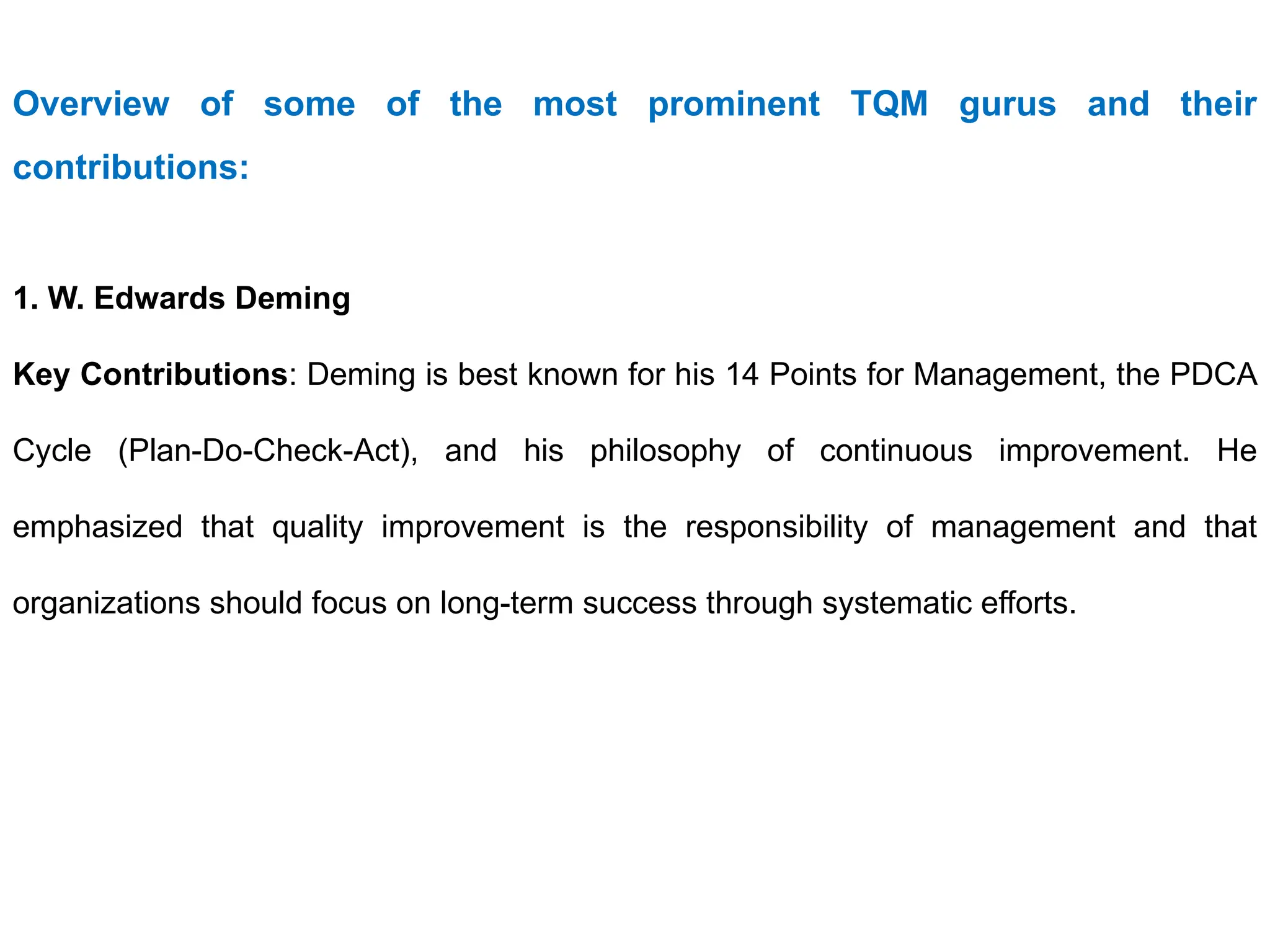 Overview of some of the most prominent TQM gurus and their contributions:

1. W. Edwards Deming

Key Contributions: Deming is best known for his 14 Points for Management, the PDCA Cycle (Plan-Do-Check-Act), and his philosophy of continuous improvement. He emphasized that quality improvement is the responsibility of management and that organizations should focus on long-term success through systematic efforts.